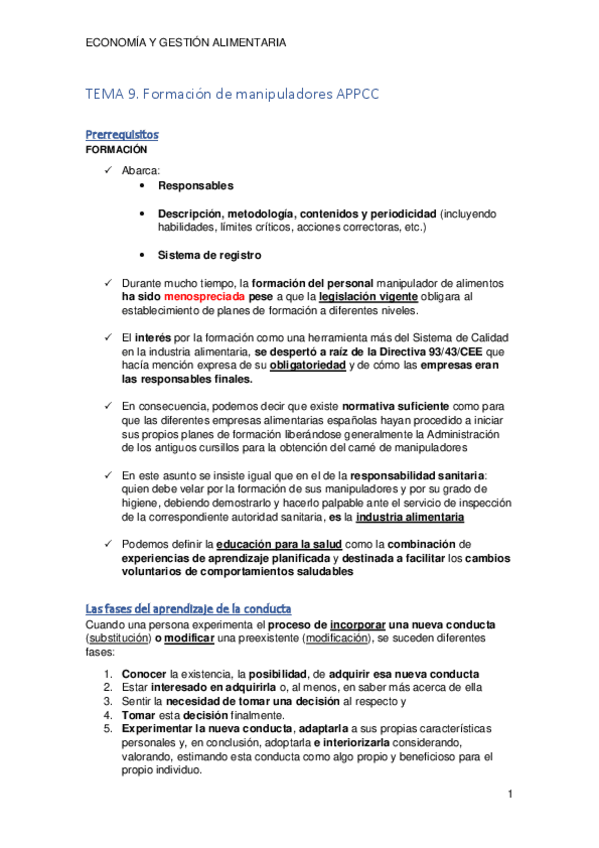 ECONOMÍA Y GESTIÓN ALIMENTARIA

TEMA 9. Formación de manipuladores APPCC

Prerrequisitos

FORMACIÓN

✓ Abarca:
• Responsables
• Descripción, metodología, contenidos y periodicidad (incluyendo habilidades, límites críticos, acciones correctoras, etc.)
• Sistema de registro

✓ Durante mucho tiempo, la formación del personal manipulador de alimentos ha sido menospreciada pese a que la legislación vigente obligara al establecimiento de planes de formación a diferentes niveles.

✓ El interés por la formación como una herramienta más del Sistema de Calidad en la industria alimentaria, se despertó a raíz de la Directiva 93/43/CEE que hacía mención expresa de su obligatoriedad y de cómo las empresas eran las responsables finales.

✓ En consecuencia, podemos decir que existe normativa suficiente como para que las diferentes empresas alimentarias españolas hayan procedido a iniciar sus propios planes de formación liberándose generalmente la Administración de los antiguos cursillos para la obtención del carné de manipuladores

✓ En este asunto se insiste igual que en el de la responsabilidad sanitaria: quien debe velar por la formación de sus manipuladores y por su grado de higiene, debiendo demostrarlo y hacerlo palpable ante el servicio de inspección de la correspondiente autoridad sanitaria, es la industria alimentaria

✓ Podemos definir la educación para la salud como la combinación de experiencias de aprendizaje planificada y destinada a facilitar los cambios voluntarios de comportamientos saludables

Las fases del aprendizaje de la conducta

Cuando una persona experimenta el proceso de incorporar una nueva conducta (substitución) o modificar una preexistente (modificación), se suceden diferentes fases:

1. Conocer la existencia, la posibilidad, de adquirir esa nueva conducta
2. Estar interesado en adquirirla o, al menos, en saber más acerca de ella
3. Sentir la necesidad de tomar una decisión al respecto y
4. Tomar esta decisión finalmente.
5. Experimentar la nueva conducta, adaptarla a sus propias características personales y, en conclusión, adoptarla e interiorizarla considerando, valorando, estimando esta conducta como algo propio y beneficioso para el propio individuo.

1